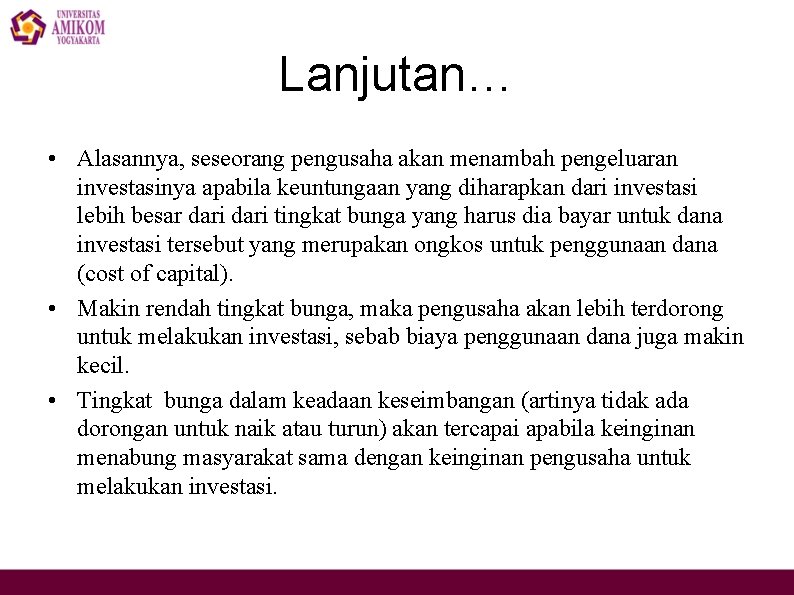 UNIVERSITAS
AMIKOM
YOGYAKARTA

Lanjutan…

• Alasannya, seseorang pengusaha akan menambah pengeluaran investasinya apabila keuntungaan yang diharapkan dari investasi lebih besar dari dari tingkat bunga yang harus dia bayar untuk dana investasi tersebut yang merupakan ongkos untuk penggunaan dana (cost of capital).

• Makin rendah tingkat bunga, maka pengusaha akan lebih terdorong untuk melakukan investasi, sebab biaya penggunaan dana juga makin kecil.

• Tingkat bunga dalam keadaan keseimbangan (artinya tidak ada dorongan untuk naik atau turun) akan tercapai apabila keinginan menabung masyarakat sama dengan keinginan pengusaha untuk melakukan investasi.